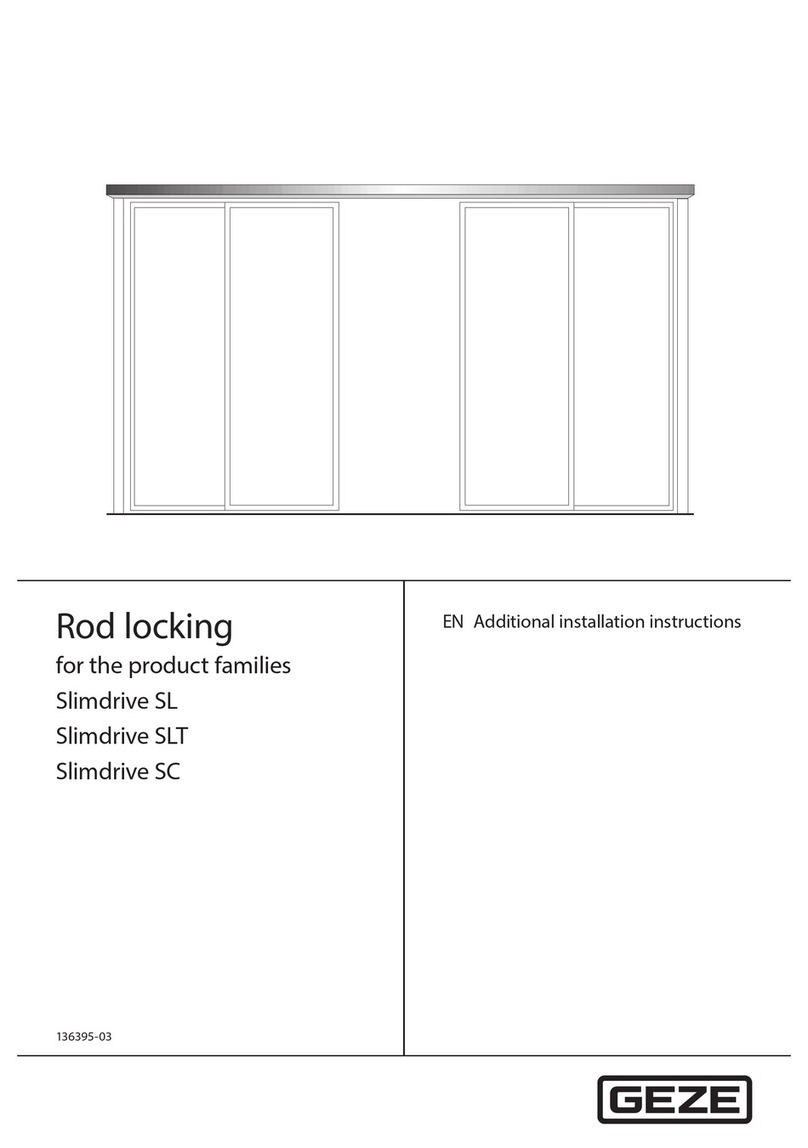 Rod locking
for the product families
Slimdrive SL
Slimdrive SLT
Slimdrive SC

136395-03

EN Additional installation instructions

GEZE